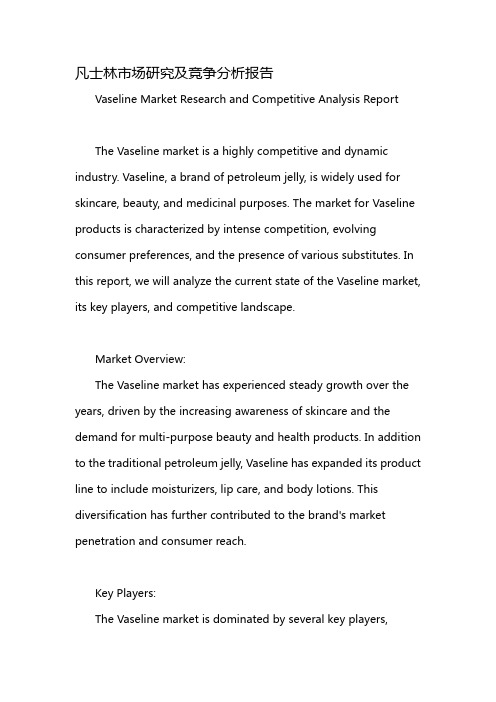 凡士林市场研究及竞争分析报告

Vaseline Market Research and Competitive Analysis Report

The Vaseline market is a highly competitive and dynamic industry. Vaseline, a brand of petroleum jelly, is widely used for skincare, beauty, and medicinal purposes. The market for Vaseline products is characterized by intense competition, evolving consumer preferences, and the presence of various substitutes. In this report, we will analyze the current state of the Vaseline market, its key players, and competitive landscape.

Market Overview:

The Vaseline market has experienced steady growth over the years, driven by the increasing awareness of skincare and the demand for multi-purpose beauty and health products. In addition to the traditional petroleum jelly, Vaseline has expanded its product line to include moisturizers, lip care, and body lotions. This diversification has further contributed to the brand's market penetration and consumer reach.

Key Players:

The Vaseline market is dominated by several key players,